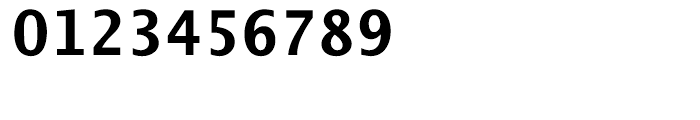 0123456789